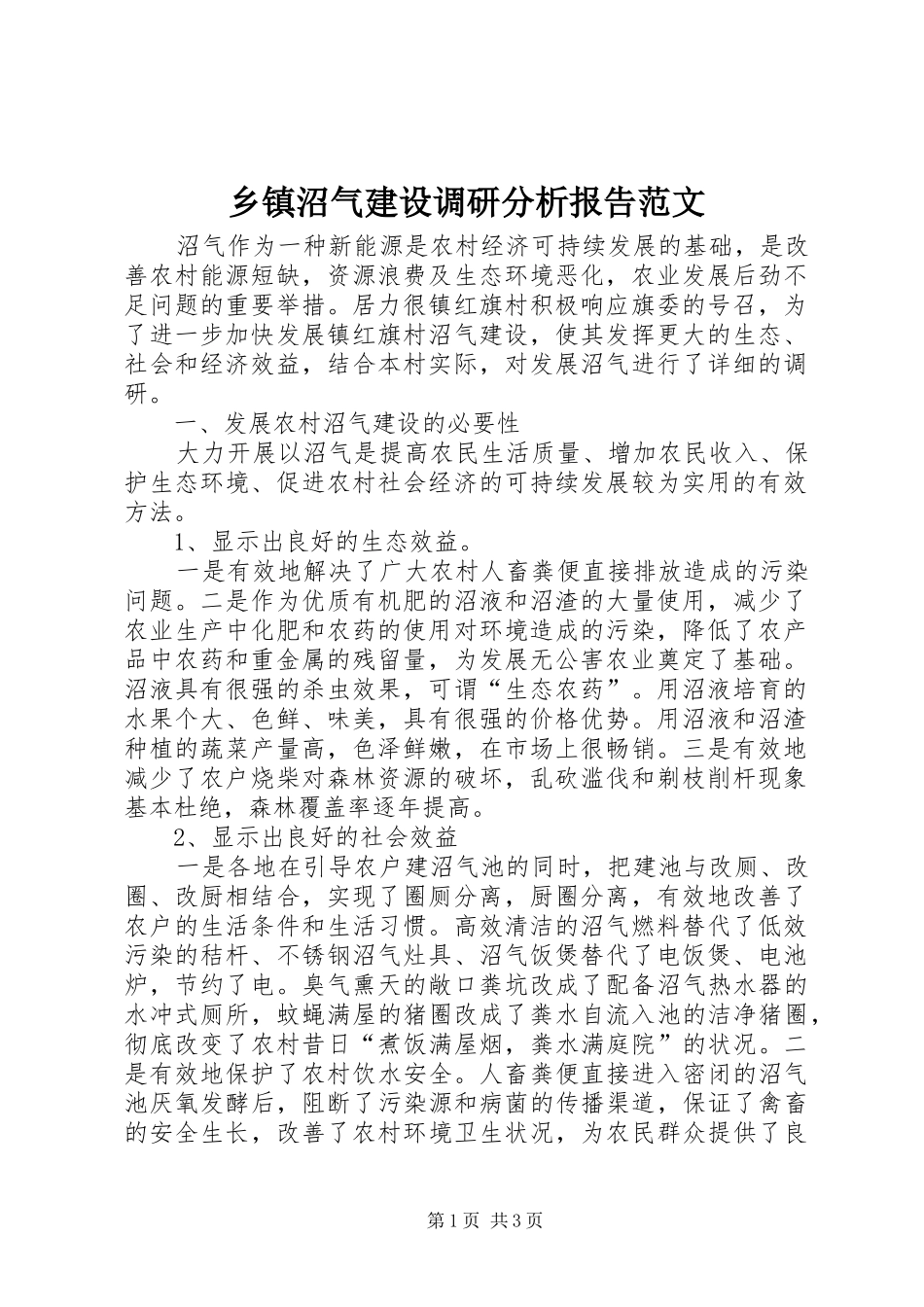 乡镇沼气建设调研分析报告范文

沼气作为一种新能源是农村经济可持续发展的基础，是改善农村能源短缺，资源浪费及生态环境恶化，农业发展后劲不足问题的重要举措。居力很镇红旗村积极响应旗委的号召，为了进一步加快发展镇红旗村沼气建设，使其发挥更大的生态、社会和经济效益，结合本村实际，对发展沼气进行了详细的调研。

一、发展农村沼气建设的必要性

大力开展以沼气是提高农民生活质量、增加农民收入、保护生态环境、促进农村社会经济的可持续发展较为实用的有效方法。

1、显示出良好的生态效益。

一是有效地解决了广大农村人畜粪便直接排放造成的污染问题。二是作为优质有机肥的沼液和沼渣的大量使用，减少了农业生产中化肥和农药的使用对环境造成的污染，降低了农产品中农药和重金属的残留量，为发展无公害农业奠定了基础。沼液具有很强的杀虫效果，可谓“生态农药”。用沼液培育的水果个大、色鲜、味美，具有很强的价格优势。用沼液和沼渣种植的蔬菜产量高，色泽鲜嫩，在市场上很畅销。三是有效地减少了农户烧柴对森林资源的破坏，乱砍滥伐和剃枝削杆现象基本杜绝，森林覆盖率逐年提高。

2、显示出良好的社会效益

一是各地在引导农户建沼气池的同时，把建池与改厕、改圈、改厨相结合，实现了圈厕分离，厨圈分离，有效地改善了农户的生活条件和生活习惯。高效清洁的沼气燃料替代了低效污染的秸杆、不锈钢沼气灶具、沼气饭煲替代了电饭煲、电池炉，节约了电。臭气熏天的敞口粪坑改成了配备沼气热水器的水冲式厕所，蚊蝇满屋的猪圈改成了粪水自流入池的洁净猪圈，彻底改变了农村昔日“煮饭满屋烟，粪水满庭院”的状况。二是有效地保护了农村饮水安全。人畜粪便直接进入密闭的沼气池厌氧发酵后，阻断了污染源和病菌的传播渠道，保证了禽畜的安全生长，改善了农村环境卫生状况，为农民群众提供了良

第1页 共3页